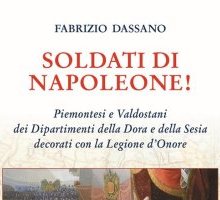 FABRIZIO DASSANO

SOLDATI DI NAPOLEONE!

Piemontesi e Valdostani dei Dipartimenti della Dora e della Sesia decorati con la Legione d'Onore